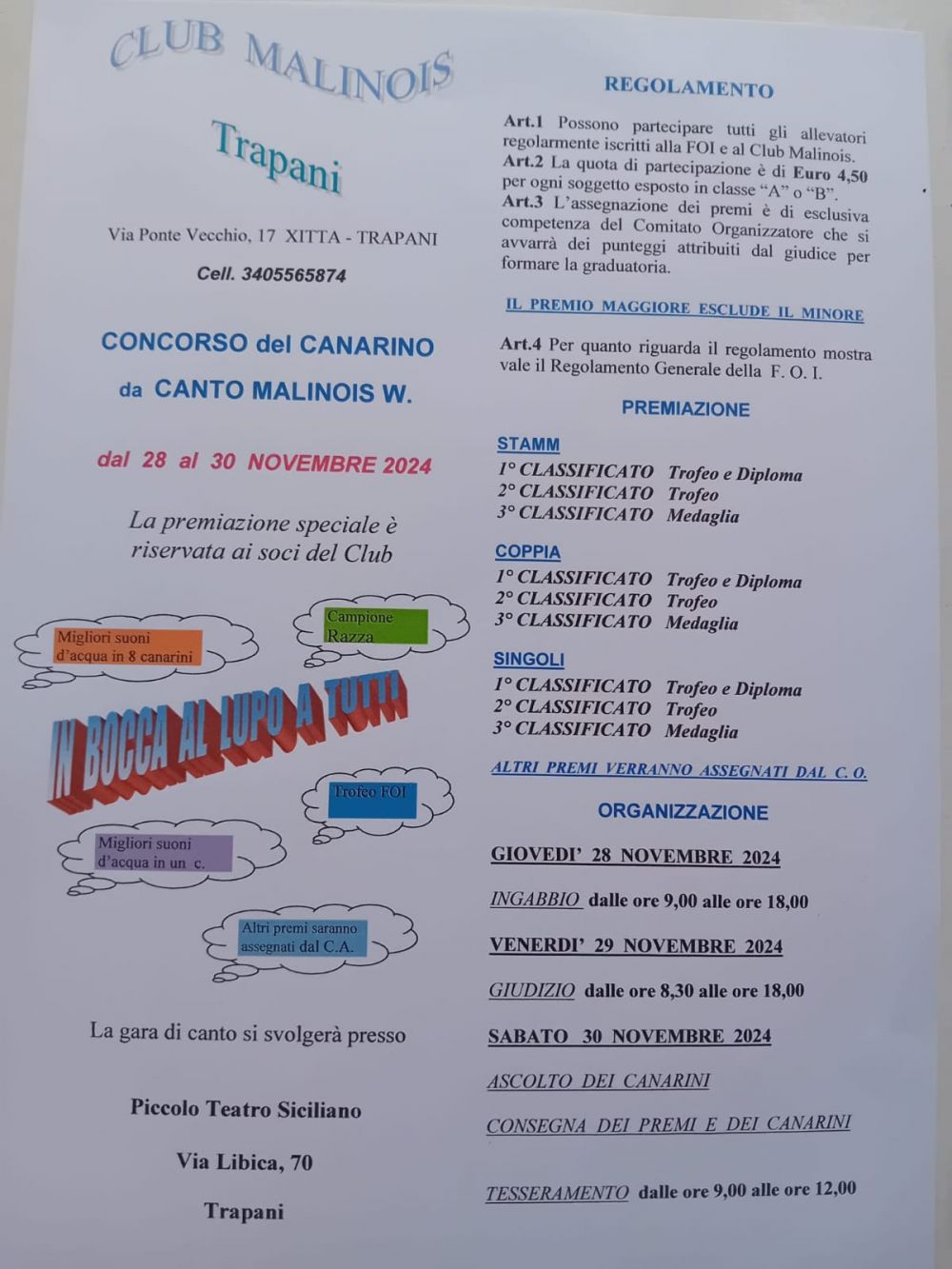 CLUB MALINOIS

Trapani

Via Ponte Vecchio, 17 XITTA - TRAPANI

Cell. 3405565874

CONCORSO del CANARINO

da CANTO MALINOIS W.

dal 28 al 30 NOVEMBRE 2024

La premiazione speciale è riservata ai soci del Club

Migliori suoni d'acqua in 8 canarini

Campione Razza

IN BOCCA AL LUPO A TUTTI

Trofeo FOI

Migliori suoni d'acqua in un c.

Altri premi saranno assegnati dal C.A.

La gara di canto si svolgerà presso

Piccolo Teatro Siciliano

Via Libica, 70

Trapani

REGOLAMENTO

Art.1 Possono partecipare tutti gli allevatori regolarmente iscritti alla FOI e al Club Malinois.
Art.2 La quota di partecipazione è di Euro 4,50 per ogni soggetto esposto in classe "A" o "B".
Art.3 L'assegnazione dei premi è di esclusiva competenza del Comitato Organizzatore che si avvarrà dei punteggi attribuiti dal giudice per formare la graduatoria.

IL PREMIO MAGGIORE ESCLUDE IL MINORE

Art.4 Per quanto riguarda il regolamento mostra vale il Regolamento Generale della F. O. I.

PREMIAZIONE

STAMM
1° CLASSIFICATO Trofeo e Diploma
2° CLASSIFICATO Trofeo
3° CLASSIFICATO Medaglia

COPPIA
1° CLASSIFICATO Trofeo e Diploma
2° CLASSIFICATO Trofeo
3° CLASSIFICATO Medaglia

SINGOLI
1° CLASSIFICATO Trofeo e Diploma
2° CLASSIFICATO Trofeo
3° CLASSIFICATO Medaglia

ALTRI PREMI VERRANNO ASSEGNATI DAL C. O.

ORGANIZZAZIONE

GIOVEDI' 28 NOVEMBRE 2024

INGABBIO dalle ore 9,00 alle ore 18,00

VENERDI' 29 NOVEMBRE 2024

GIUDIZIO dalle ore 8,30 alle ore 18,00

SABATO 30 NOVEMBRE 2024

ASCOLTO DEI CANARINI

CONSEGNA DEI PREMI E DEI CANARINI

TESSERAMENTO dalle ore 9,00 alle ore 12,00